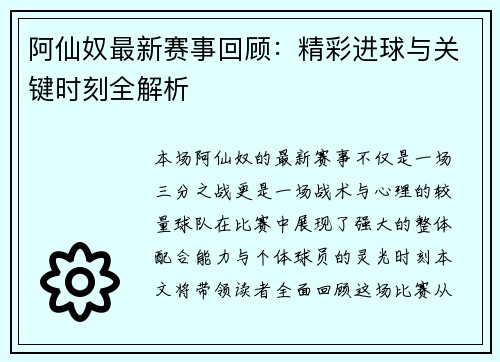 阿仙奴最新赛事回顾：精彩进球与关键时刻全解析

本场阿仙奴的最新赛事不仅是一场三分之战更是一场战术与心理的较量球队在比赛中展现了强大的整体配合能力与个体球员的灵光时刻本文将带领读者全面回顾这场比赛从